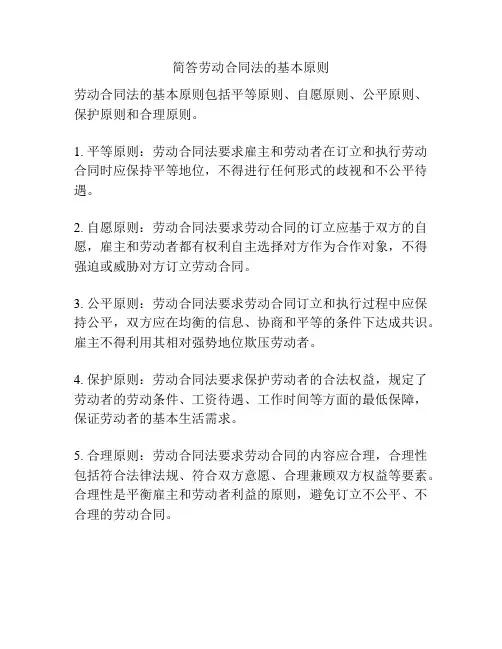 简答劳动合同法的基本原则

劳动合同法的基本原则包括平等原则、自愿原则、公平原则、保护原则和合理原则。

1. 平等原则：劳动合同法要求雇主和劳动者在订立和执行劳动合同时应保持平等地位，不得进行任何形式的歧视和不公平待遇。

2. 自愿原则：劳动合同法要求劳动合同的订立应基于双方的自愿，雇主和劳动者都有权利自主选择对方作为合作对象，不得强迫或威胁对方订立劳动合同。

3. 公平原则：劳动合同法要求劳动合同订立和执行过程中应保持公平，双方应在均衡的信息、协商和平等的条件下达成共识。雇主不得利用其相对强势地位欺压劳动者。

4. 保护原则：劳动合同法要求保护劳动者的合法权益，规定了劳动者的劳动条件、工资待遇、工作时间等方面的最低保障，保证劳动者的基本生活需求。

5. 合理原则：劳动合同法要求劳动合同的内容应合理，合理性包括符合法律法规、符合双方意愿、合理兼顾双方权益等要素。合理性是平衡雇主和劳动者利益的原则，避免订立不公平、不合理的劳动合同。